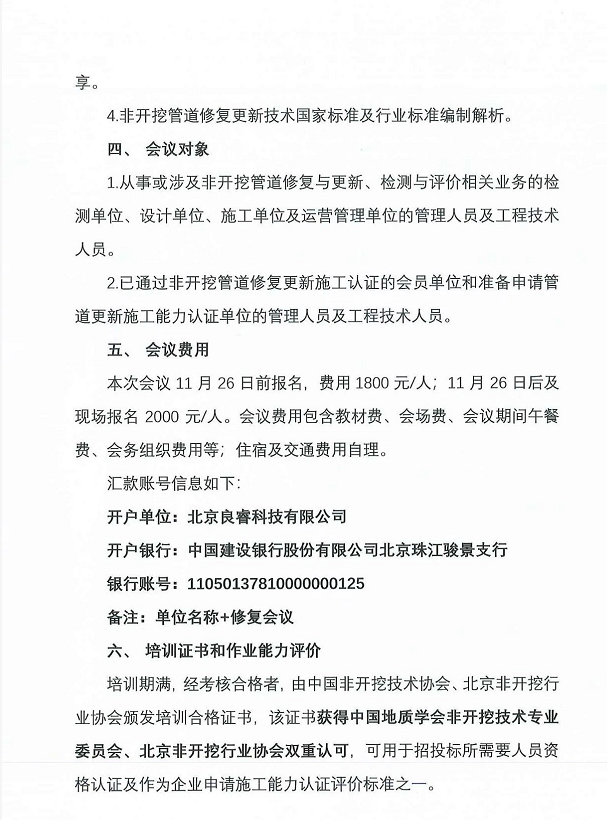 享。

4.非开挖管道修复更新技术国家标准及行业标准编制解析。

四、 会议对象

1.从事或涉及非开挖管道修复与更新、检测与评价相关业务的检测单位、设计单位、施工单位及运营管理单位的管理人员及工程技术人员。

2.已通过非开挖管道修复更新施工认证的会员单位和准备申请管道更新施工能力认证单位的管理人员及工程技术人员。

五、 会议费用

本次会议 11 月 26 日前报名，费用 1800 元/人；11 月 26 日后及现场报名 2000 元/人。会议费用包含教材费、会场费、会议期间午餐费、会务组织费用等；住宿及交通费用自理。

汇款账号信息如下：

开户单位：北京良睿科技有限公司

开户银行：中国建设银行股份有限公司北京珠江骏景支行

银行账号：11050137810000000125

备注：单位名称+修复会议

六、 培训证书和作业能力评价

培训期满，经考核合格者，由中国非开挖技术协会、北京非开挖行业协会颁发培训合格证书，该证书获得中国地质学会非开挖技术专业委员会、北京非开挖行业协会双重认可，可用于招投标所需要人员资格认证及作为企业申请施工能力认证评价标准之一。